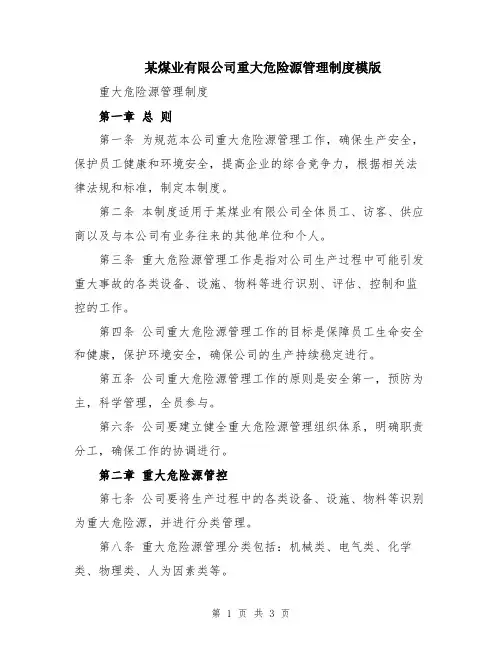 某煤业有限公司重大危险源管理制度模版

重大危险源管理制度

第一章 总 则

第一条 为规范本公司重大危险源管理工作，确保生产安全，保护员工健康和环境安全，提高企业的综合竞争力，根据相关法律法规和标准，制定本制度。

第二条 本制度适用于某煤业有限公司全体员工、访客、供应商以及与本公司有业务往来的其他单位和个人。

第三条 重大危险源管理工作是指对公司生产过程中可能引发重大事故的各类设备、设施、物料等进行识别、评估、控制和监控的工作。

第四条 公司重大危险源管理工作的目标是保障员工生命安全和健康，保护环境安全，确保公司的生产持续稳定进行。

第五条 公司重大危险源管理工作的原则是安全第一，预防为主，科学管理，全员参与。

第六条 公司要建立健全重大危险源管理组织体系，明确职责分工，确保工作的协调进行。

第二章 重大危险源管控

第七条 公司要将生产过程中的各类设备、设施、物料等识别为重大危险源，并进行分类管理。

第八条 重大危险源管理分类包括：机械类、电气类、化学类、物理类、人为因素类等。

第 1 页 共 3 页